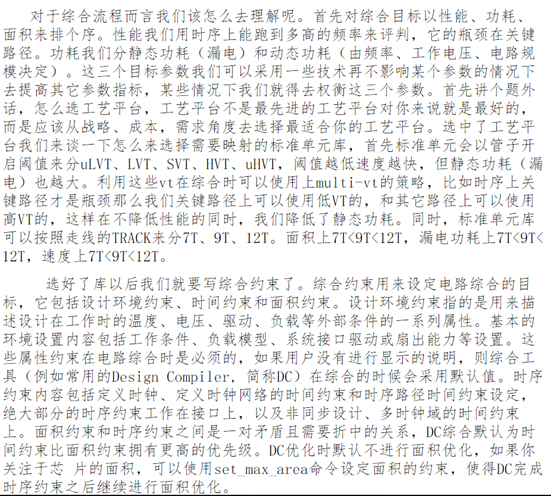 对于综合流程而言我们该怎么去理解呢。首先对综合目标以性能、功耗、面积来排个序。性能我们用时序上能跑到多高的频率来评判，它的瓶颈在关键路径。功耗我们分静态功耗（漏电）和动态功耗（由频率、工作电压、电路规模决定）。这三个目标参数我们可以采用一些技术再不影响某个参数的情况下去提高其它参数指标，某些情况下我们就得去权衡这三个参数。首先讲个题外话，怎么选工艺平台，工艺平台不是最先进的工艺平台对你来说就是最好的，而是应该从战略、成本，需求角度去选择最适合你的工艺平台。选中了工艺平台我们来谈一下怎么来选择需要映射的标准单元库，首先标准单元会以管子开启阈值来分uLVT、LVT、SVT、HVT、uHVT，阈值越低速度越快，但静态功耗（漏电）也越大。利用这些vt在综合时可以使用上multi-vt的策略，比如时序上关键路径才是瓶颈那么我们关键路径上可以使用低VT的，和其它路径上可以使用高VT的，这样在不降低性能的同时，我们降低了静态功耗。同时，标准单元库可以按照走线的TRACK来分7T、9T、12T。面积上7T<9T<12T，漏电功耗上7T<9T<12T，速度上7T<9T<12T。

选好了库以后我们就要写综合约束了。综合约束用来设定电路综合的目标，它包括设计环境约束、时间约束和面积约束。设计环境约束指的是用来描述设计在工作时的温度、电压、驱动、负载等外部条件的一系列属性。基本的环境设置内容包括工作条件、负载模型、系统接口驱动或扇出能力等设置。这些属性约束在电路综合时是必须的，如果用户没有进行显示的说明，则综合工具（例如常用的Design Compiler，简称DC）在综合的时候会采用默认值。时序约束内容包括定义时钟、定义时钟网络的时间约束和时序路径时间约束设定，绝大部分的时序约束工作在接口上，以及非同步设计、多时钟域的时间约束上。面积约束和时序约束之间是一对矛盾且需要折中的关系，DC综合默认为时间约束比面积约束拥有更高的优先级。DC优化时默认不进行面积优化，如果你关注于芯 片的面积，可以使用set_max_area命令设定面积的约束，使得DC完成时序约束之后继续进行面积优化。